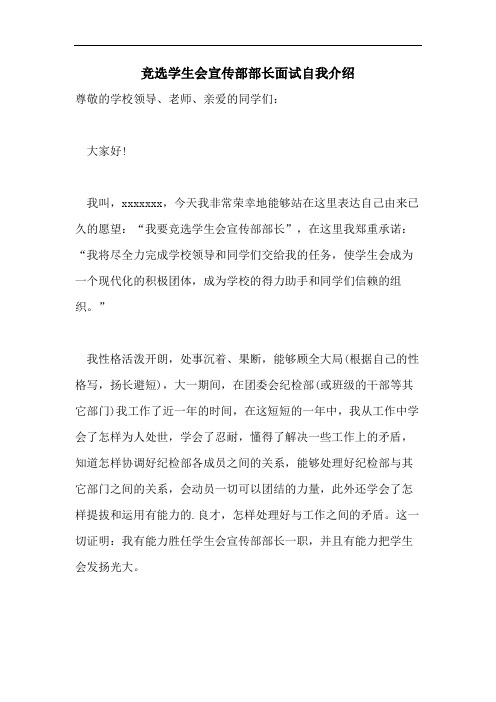 竞选学生会宣传部部长面试自我介绍

尊敬的学校领导、老师、亲爱的同学们：

大家好！

我叫，xxxxxxx，今天我非常荣幸地能够站在这里表达自己由来已久的愿望：“我要竞选学生会宣传部部长”，在这里我郑重承诺：“我将尽全力完成学校领导和同学们交给我的任务，使学生会成为一个现代化的积极团体，成为学校的得力助手和同学们信赖的组织。”

我性格活泼开朗，处事沉着、果断，能够顾全大局(根据自己的性格写，扬长避短)，大一期间，在团委会纪检部(或班级的干部等其它部门)我工作了近一年的时间，在这短短的一年中，我从工作中学会了怎样为人处世，学会了忍耐，懂得了解决一些工作上的矛盾，知道怎样协调好纪检部各成员之间的关系，能够处理好纪检部与其它部门之间的关系，会动员一切可以团结的力量，此外还学会了怎样提拔和运用有能力的.良才，怎样处理好与工作之间的矛盾。这一切证明：我有能力胜任学生会宣传部部长一职，并且有能力把学生会发扬光大。